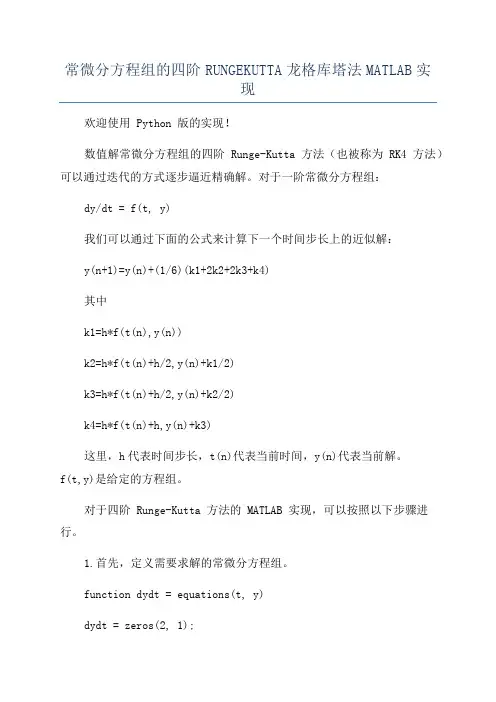 常微分方程组的四阶 RUNGEKUTTA 龙格库塔法 MATLAB 实现

欢迎使用 Python 版的实现!

数值解常微分方程组的四阶 Runge-Kutta 方法（也被称为 RK4 方法）可以通过迭代的方式逐步逼近精确解。对于一阶常微分方程组:

dy/dt = f(t, y)

我们可以通过下面的公式来计算下一个时间步长上的近似解:

y(n+1)=y(n)+(1/6)(k1+2k2+2k3+k4)

其中

k1=h*f(t(n),y(n))

k2=h*f(t(n)+h/2,y(n)+k1/2)

k3=h*f(t(n)+h/2,y(n)+k2/2)

k4=h*f(t(n)+h,y(n)+k3)

这里，h 代表时间步长，t(n)代表当前时间，y(n)代表当前解。f(t,y)是给定的方程组。

对于四阶 Runge-Kutta 方法的 MATLAB 实现，可以按照以下步骤进行。

1.首先，定义需要求解的常微分方程组。

function dydt = equations(t, y)

dydt = zeros(2, 1);